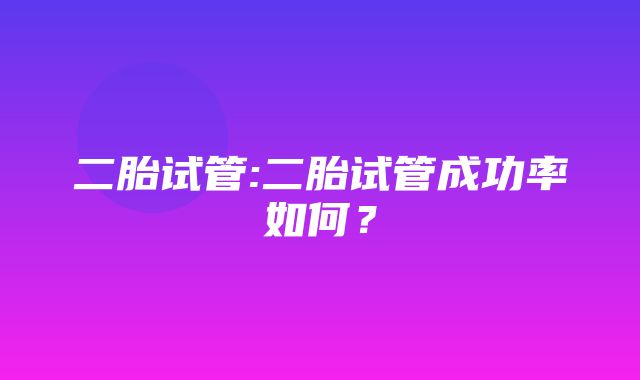 二胎试管:二胎试管成功率如何？